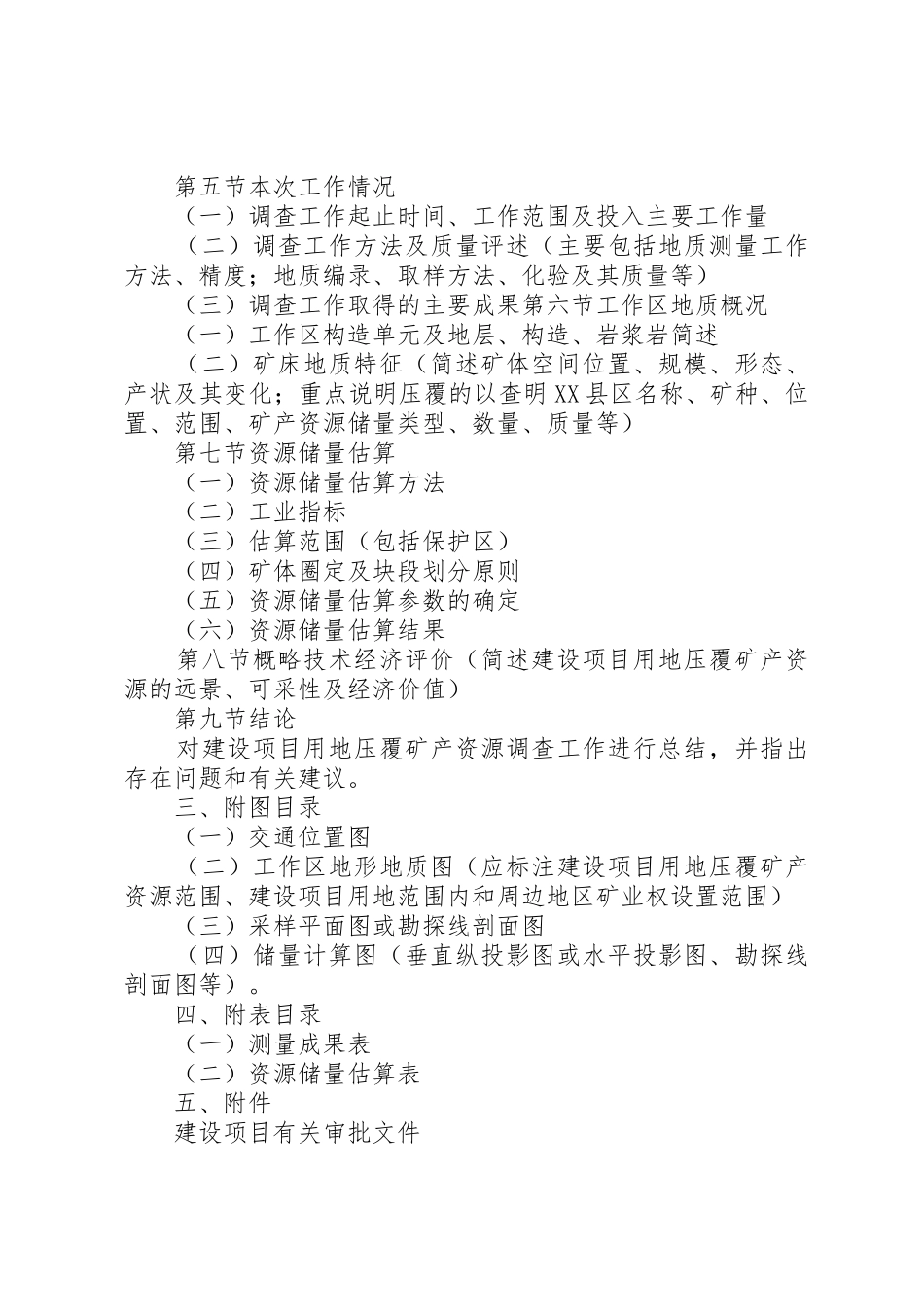 第五节本次工作情况

（一）调查工作起止时间、工作范围及投入主要工作量

（二）调查工作方法及质量评述（主要包括地质测量工作方法、精度；地质编录、取样方法、化验及其质量等）

（三）调查工作取得的主要成果第六节工作区地质概况

（一）工作区构造单元及地层、构造、岩浆岩简述

（二）矿床地质特征（简述矿体空间位置、规模、形态、产状及其变化；重点说明压覆的以查明XX县区名称、矿种、位置、范围、矿产资源储量类型、数量、质量等）

第七节资源储量估算

（一）资源储量估算方法

（二）工业指标

（三）估算范围（包括保护区）

（四）矿体圈定及块段划分原则

（五）资源储量估算参数的确定

（六）资源储量估算结果

第八节概略技术经济评价（简述建设项目用地压覆矿产资源的远景、可采性及经济价值）

第九节结论

对建设项目用地压覆矿产资源调查工作进行总结，并指出存在问题和有关建议。

三、附图目录

（一）交通位置图

（二）工作区地形地质图（应标注建设项目用地压覆矿产资源范围、建设项目用地范围内和周边地区矿业权设置范围）

（三）采样平面图或勘探线剖面图

（四）储量计算图（垂直纵投影图或水平投影图、勘探线剖面图等）。

四、附表目录

（一）测量成果表

（二）资源储量估算表

五、附件

建设项目有关审批文件